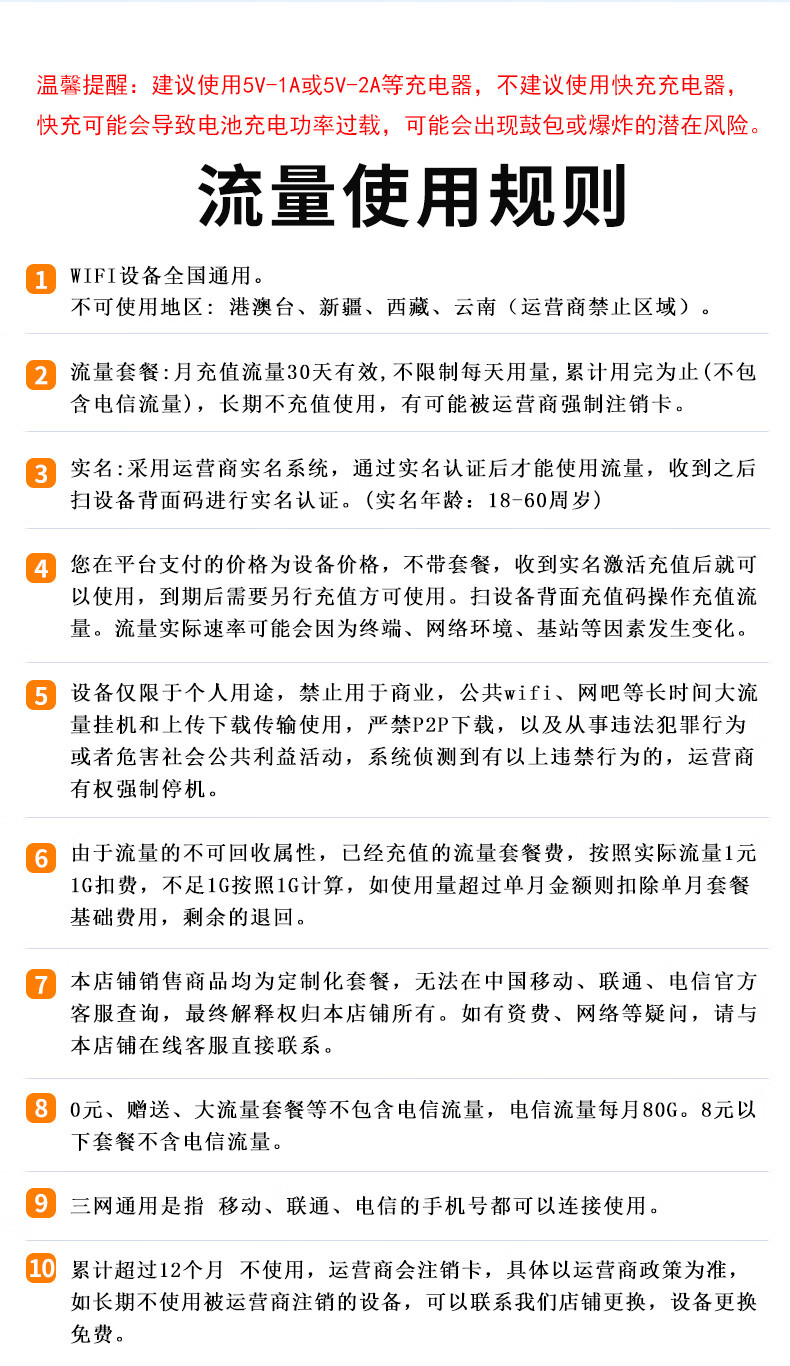 温馨提醒：建议使用5V-1A或5V-2A等充电器，不建议使用快充充电器，快充可能会导致电池充电功率过载，可能会出现鼓包或爆炸的潜在风险。

流量使用规则

1 WIFI设备全国通用。
不可使用地区：港澳台、新疆、西藏、云南（运营商禁止区域）。

2 流量套餐:月充值流量30天有效,不限制每天用量,累计用完为止(不包含电信流量)，长期不充值使用，有可能被运营商强制注销卡。

3 实名:采用运营商实名系统，通过实名认证后才能使用流量，收到之后扫设备背面码进行实名认证。(实名年龄：18-60周岁)

4 您在平台支付的价格为设备价格，不带套餐，收到实名激活充值后就可以使用，到期后需要另行充值方可使用。扫设备背面充值码操作充值流量。流量实际速率可能会因为终端、网络环境、基站等因素发生变化。

5 设备仅限于个人用途，禁止用于商业，公共wifi、网吧等长时间大流量挂机和上传下载传输使用，严禁P2P下载，以及从事违法犯罪行为或者危害社会公共利益活动，系统侦测到有以上违禁行为的，运营商有权强制停机。

6 由于流量的不可回收属性，已经充值的流量套餐费，按照实际流量1元1G扣费，不足1G按照1G计算，如使用量超过单月金额则扣除单月套餐基础费用，剩余的退回。

7 本店铺销售商品均为定制化套餐，无法在中国移动、联通、电信官方客服查询，最终解释权归本店铺所有。如有资费、网络等疑问，请与本店铺在线客服直接联系。

8 0元、赠送、大流量套餐等不包含电信流量，电信流量每月80G。8元以下套餐不含电信流量。

9 三网通用是指 移动、联通、电信的手机号都可以连接使用。

10 累计超过12个月 不使用，运营商会注销卡，具体以运营商政策为准，如长期不使用被运营商注销的设备，可以联系我们店铺更换，设备更换免费。